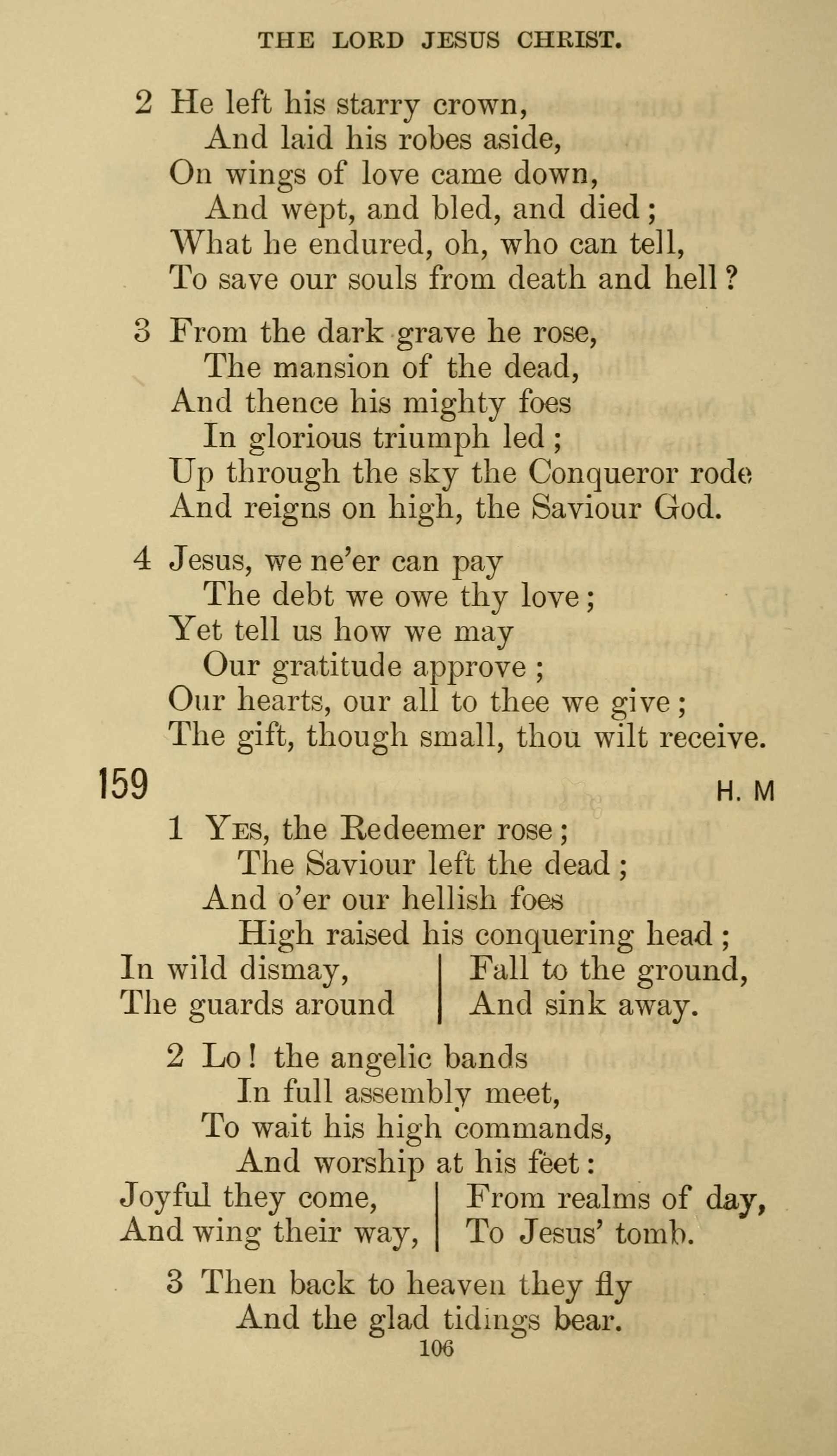 THE LORD JESUS CHRIST.

2 He left his starry crown,
And laid his robes aside,
On wings of love came down,
And wept, and bled, and died;
What he endured, oh, who can tell,
To save our souls from death and hell?

3 From the dark grave he rose,
The mansion of the dead,
And thence his mighty foes
In glorious triumph led;
Up through the sky the Conqueror rode
And reigns on high, the Saviour God.

4 Jesus, we ne'er can pay
The debt we owe thy love;
Yet tell us how we may
Our gratitude approve;
Our hearts, our all to thee we give;
The gift, though small, thou wilt receive.

159 H. M

1 Yes, the Redeemer rose;
The Saviour left the dead;
And o'er our hellish foes
High raised his conquering head;
In wild dismay,
The guards around
Fall to the ground,
And sink away.

2 Lo! the angelic bands
In full assembly meet,
To wait his high commands,
And worship at his feet:
Joyful they come,
And wing their way,
From realms of day,
To Jesus' tomb.

3 Then back to heaven they fly
And the glad tidings bear.

106